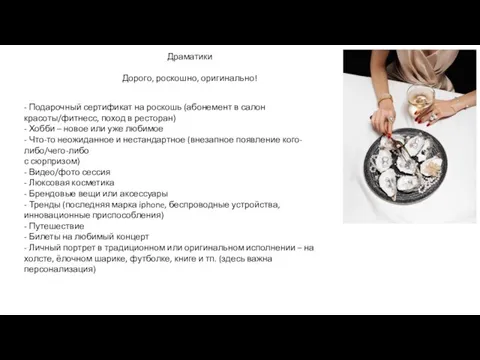 Драматики

Дорого, роскошно, оригинально!

- Подарочный сертификат на роскошь (абонемент в салон красоты/фитнесс, поход в ресторан)
- Хобби – новое или уже любимое
- Что-то неожиданное и нестандартное (внезапное появление кого-либо/чего-либо
с сюрпризом)
- Видео/фото сессия
- Люксовая косметика
- Брендовые вещи или аксессуары
- Тренды (последняя марка iphone, беспроводные устройства, инновационные приспособления)
- Путешествие
- Билеты на любимый концерт
- Личный портрет в традиционном или оригинальном исполнении – на холсте, ёлочном шарике, футболке, книге и тп. (здесь важна персонализация)